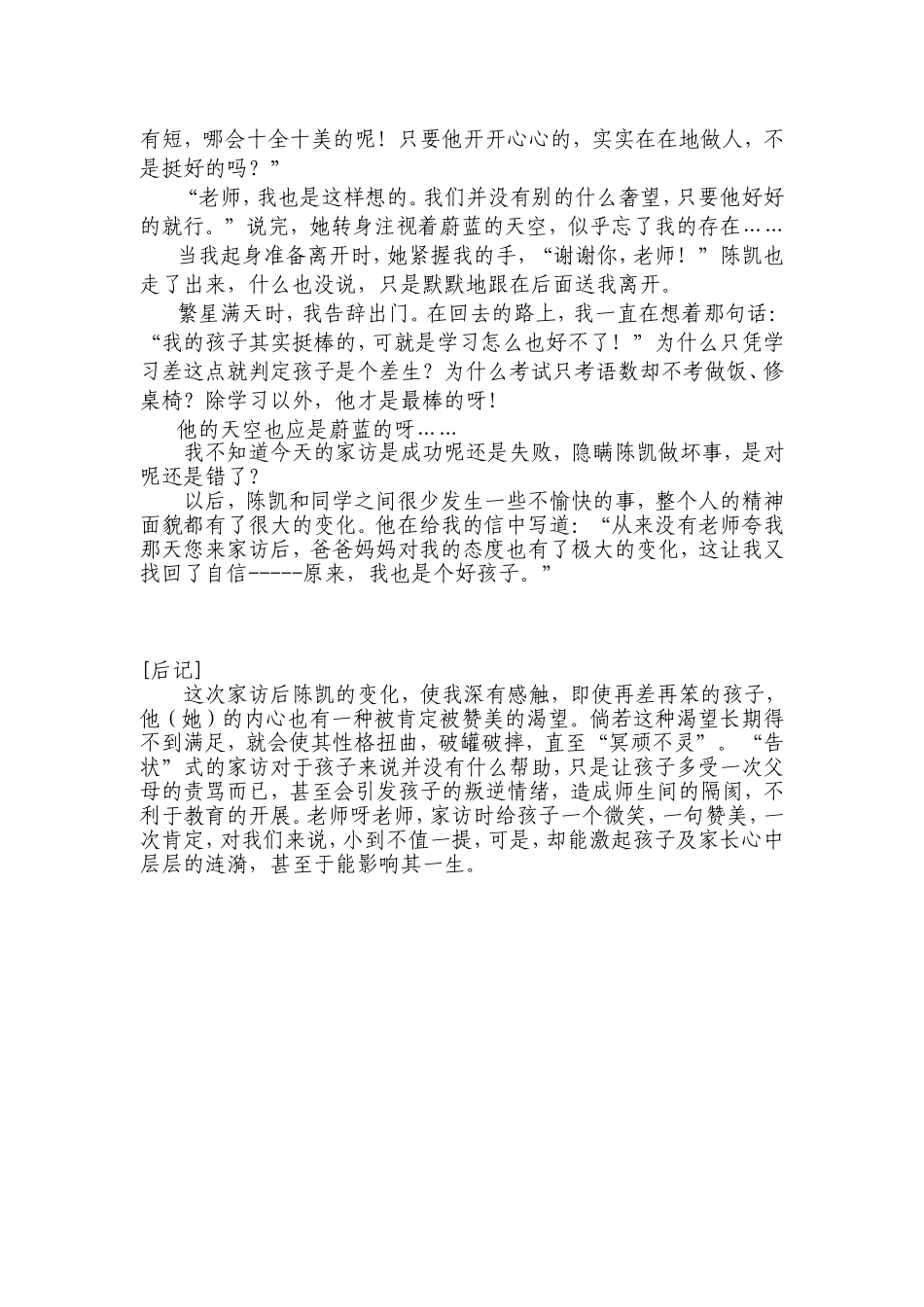 有短，哪会十全十美的呢！只要他开开心心的，实实在在地做人，不是挺好的吗？”

“老师，我也是这样想的。我们并没有别的什么奢望，只要他好好的就行。”说完，她转身注视着蔚蓝的天空，似乎忘了我的存在……

当我起身准备离开时，她紧握我的手，“谢谢你，老师！”陈凯也走了出来，什么也没说，只是默默地跟在后面送我离开。

繁星满天时，我告辞出门。在回去的路上，我一直在想着那句话：“我的孩子其实挺棒的，可就是学习怎么也好不了！”为什么只凭学习差这点就判定孩子是个差生？为什么考试只考语数却不考做饭、修桌椅？除学习以外，他才是最棒的呀！

他的天空也应是蔚蓝的呀……

我不知道今天的家访是成功呢还是失败，隐瞒陈凯做坏事，是对呢还是错了？

以后，陈凯和同学之间很少发生一些不愉快的事，整个人的精神面貌都有了很大的变化。他在给我的信中写道：“从来没有老师夸我那天您来家访后，爸爸妈妈对我的态度也有了极大的变化，这让我又找回了自信-----原来，我也是个好孩子。”

[后记]

这次家访后陈凯的变化，使我深有感触，即使再差再笨的孩子，他（她）的内心也有一种被肯定被赞美的渴望。倘若这种渴望长期得不到满足，就会使其性格扭曲，破罐破摔，直至“冥顽不灵”。“告状”式的家访对于孩子来说并没有什么帮助，只是让孩子多受一次父母的责骂而已，甚至会引发孩子的叛逆情绪，造成师生间的隔阂，不利于教育的开展。老师呀老师，家访时给孩子一个微笑，一句赞美，一次肯定，对我们来说，小到不值一提，可是，却能激起孩子及家长心中层层的涟漪，甚至于能影响其一生。